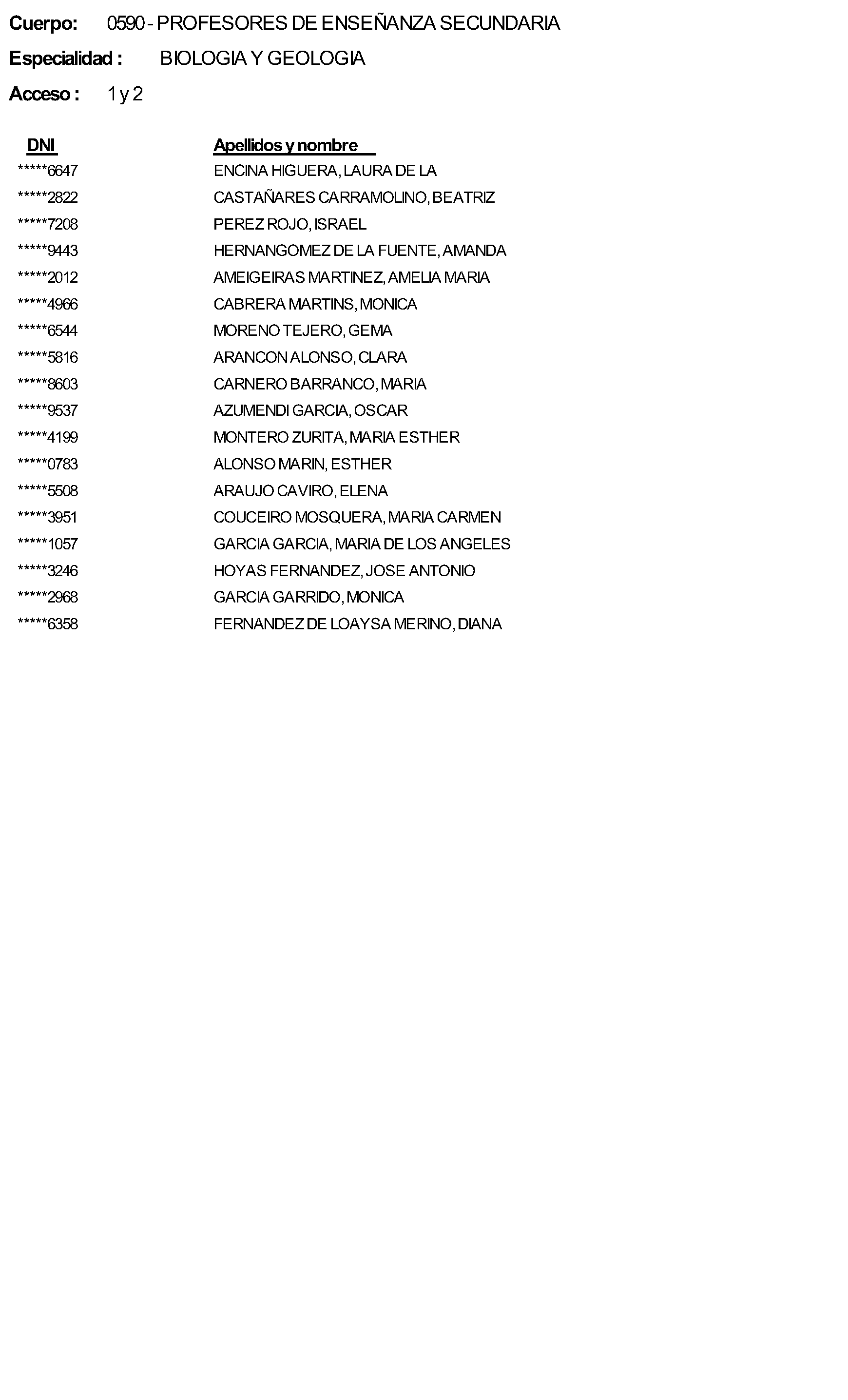 Cuerpo: 0590 - PROFESORES DE ENSEÑANZA SECUNDARIA

Especialidad : BIOLOGIA Y GEOLOGIA

Acceso : 1 y 2

| DNI | Apellidos y nombre |
|---|---|
| *****6647 | ENCINA HIGUERA, LAURA DE LA |
| *****2822 | CASTAÑARES CARRAMOLINO, BEATRIZ |
| *****7208 | PEREZ ROJO, ISRAEL |
| *****9443 | HERNANGOMEZ DE LA FUENTE, AMANDA |
| *****2012 | AMEIGEIRAS MARTINEZ, AMELIA MARIA |
| *****4966 | CABRERA MARTINS, MONICA |
| *****6544 | MORENO TEJERO, GEMA |
| *****5816 | ARANCON ALONSO, CLARA |
| *****8603 | CARNERO BARRANCO, MARIA |
| *****9537 | AZUMENDI GARCIA, OSCAR |
| *****4199 | MONTERO ZURITA, MARIA ESTHER |
| *****0783 | ALONSO MARIN, ESTHER |
| *****5508 | ARAUJO CAVIRO, ELENA |
| *****3951 | COUCEIRO MOSQUERA, MARIA CARMEN |
| *****1057 | GARCIA GARCIA, MARIA DE LOS ANGELES |
| *****3246 | HOYAS FERNANDEZ, JOSE ANTONIO |
| *****2968 | GARCIA GARRIDO, MONICA |
| *****6358 | FERNANDEZ DE LOAYSA MERINO, DIANA |